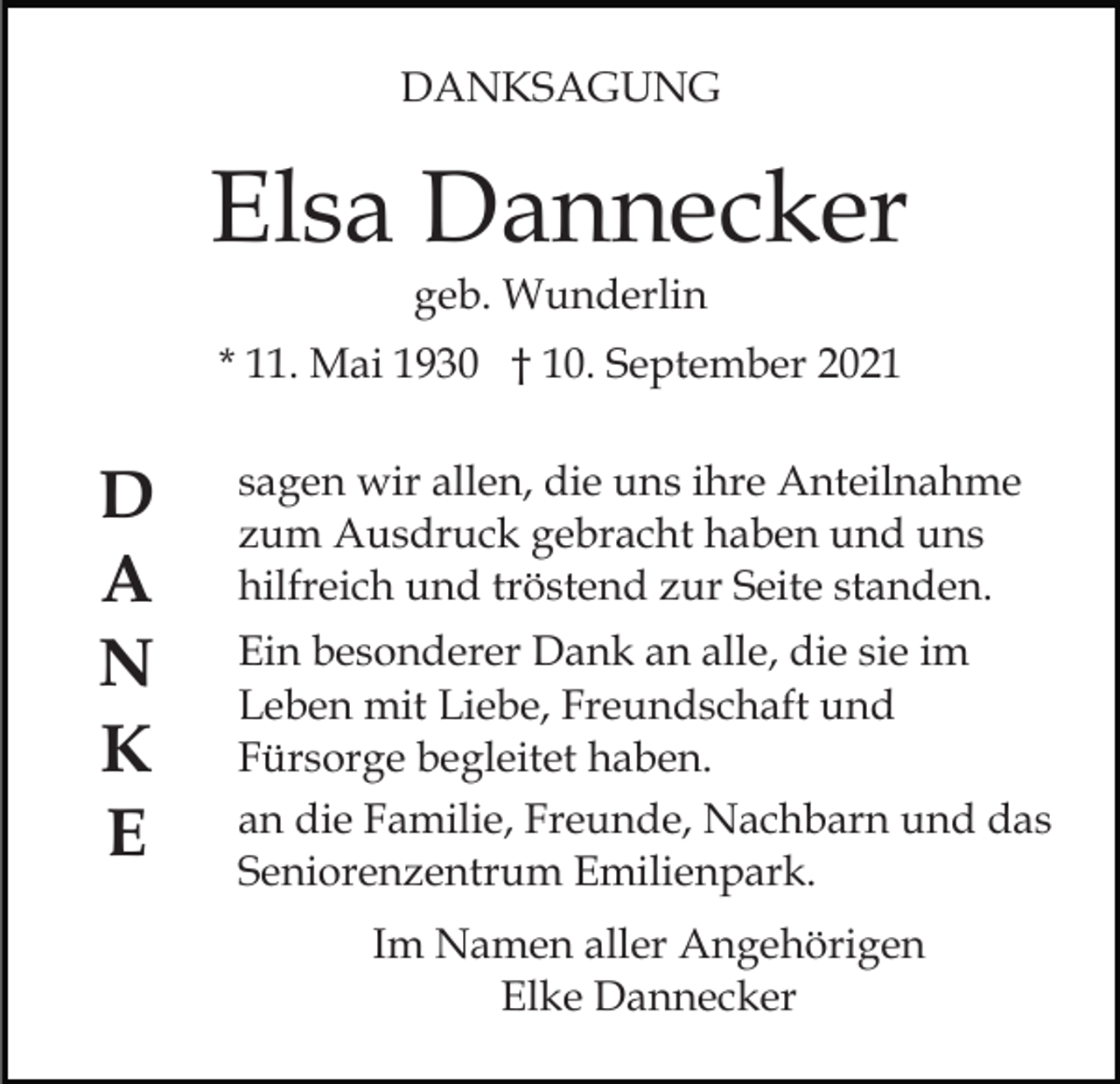 DANKSAGUNG

Elsa Dannecker

geb. Wunderlin

* 11. Mai 1930 † 10. September 2021

D
A
N
K
E

sagen wir allen, die uns ihre Anteilnahme zum Ausdruck gebracht haben und uns hilfreich und tröstend zur Seite standen.

Ein besonderer Dank an alle, die sie im Leben mit Liebe, Freundschaft und Fürsorge begleitet haben.

an die Familie, Freunde, Nachbarn und das Seniorenzentrum Emilienpark.

Im Namen aller Angehörigen
Elke Dannecker